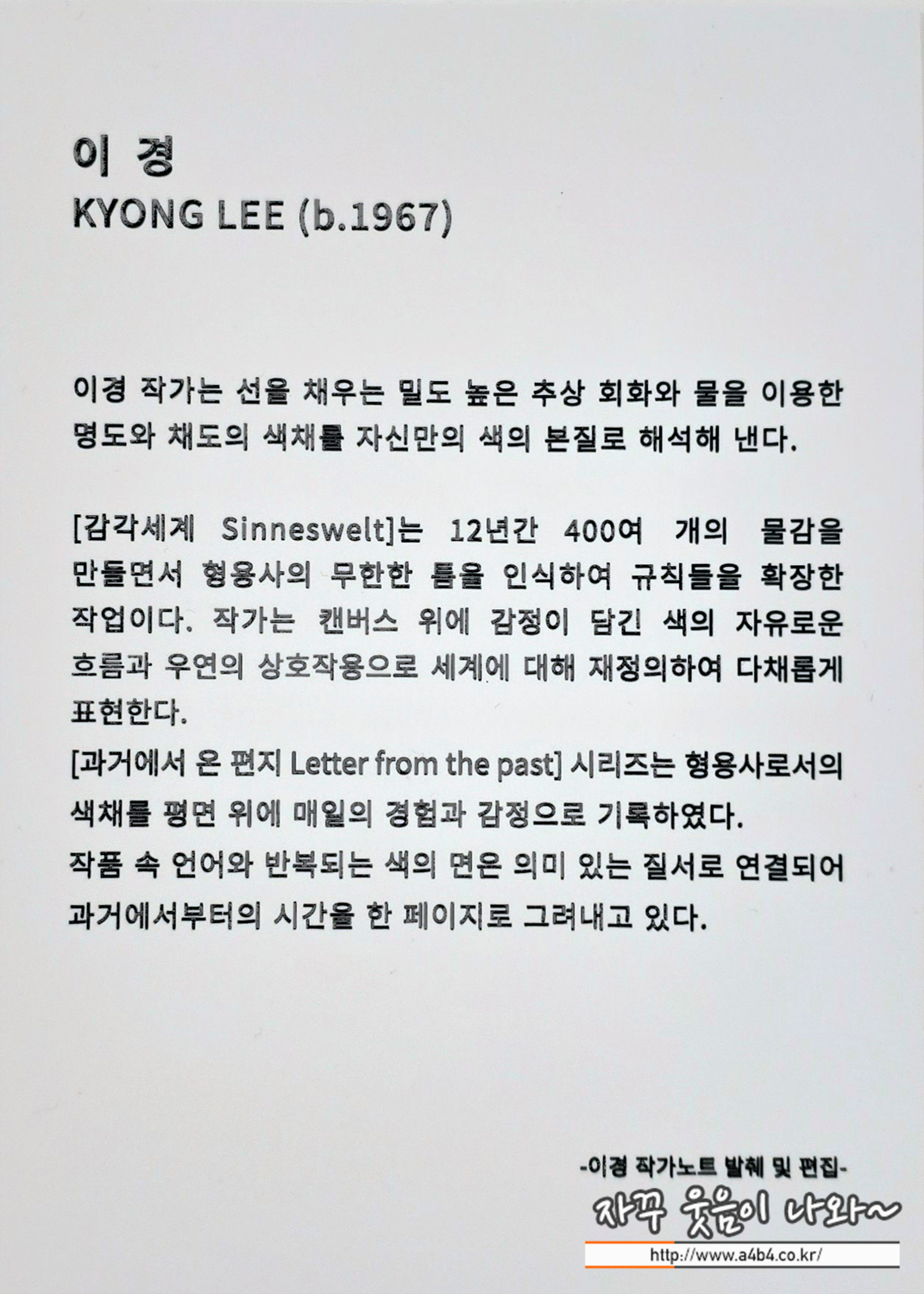 이 경
KYONG LEE (b.1967)

이경 작가는 선을 채우는 밀도 높은 추상 회화와 물을 이용한 명도와 채도의 색채를 자신만의 색의 본질로 해석해 낸다.

[감각세계 Sinneswelt]는 12년간 400여 개의 물감을 만들면서 형용사의 무한한 틈을 인식하여 규칙들을 확장한 작업이다. 작가는 캔버스 위에 감정이 담긴 색의 자유로운 흐름과 우연의 상호작용으로 세계에 대해 재정의하여 다채롭게 표현한다.

[과거에서 온 편지 Letter from the past] 시리즈는 형용사로서의 색채를 평면 위에 매일의 경험과 감정으로 기록하였다.

작품 속 언어와 반복되는 색의 면은 의미 있는 질서로 연결되어 과거에서부터의 시간을 한 페이지로 그려내고 있다.

-이경 작가노트 발췌 및 편집-

자꾸 웃음이 나와~
http://www.a4b4.co.kr/